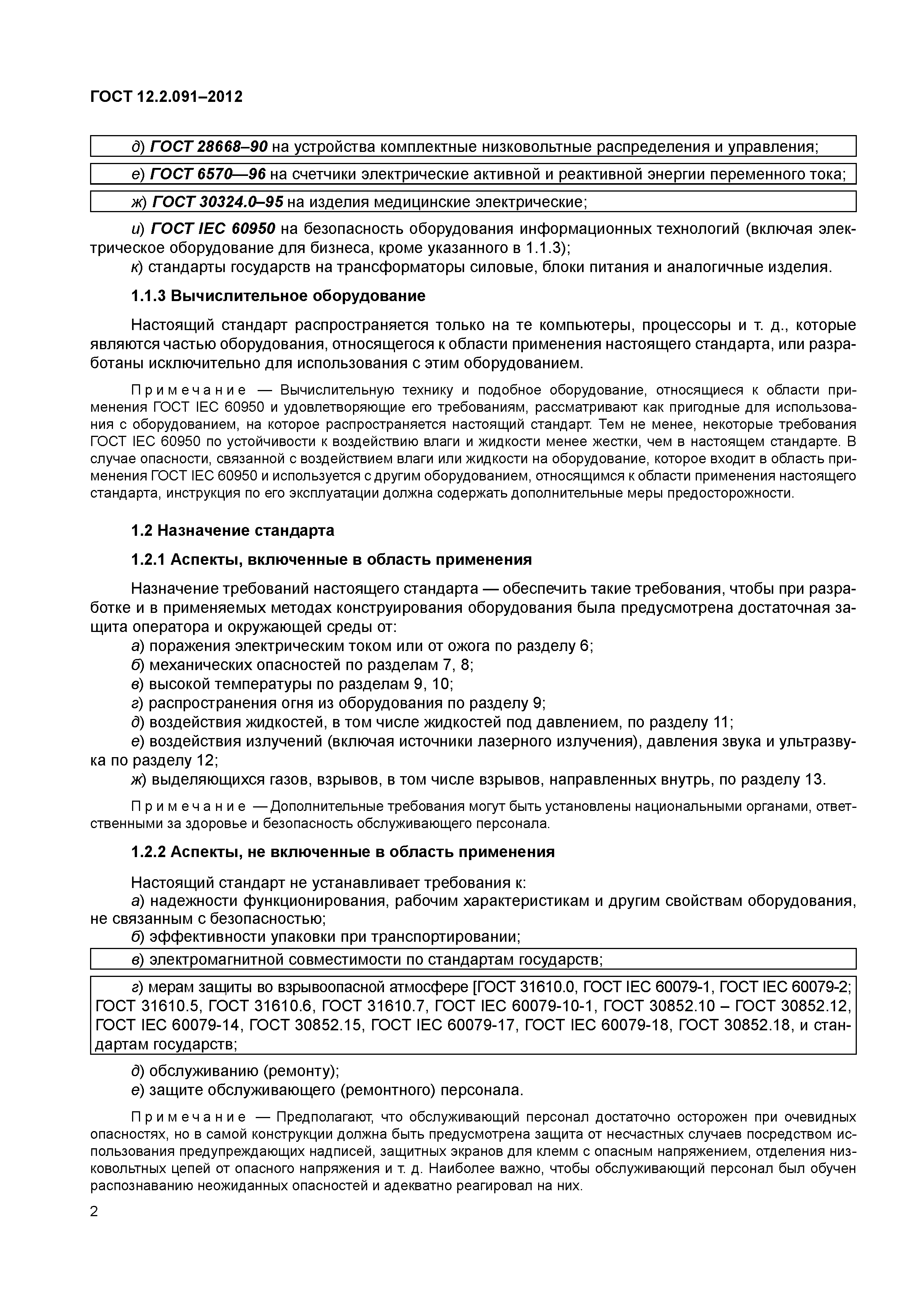 ГОСТ 12.2.091–2012

д) ГОСТ 28668–90 на устройства комплектные низковольтные распределения и управления;

е) ГОСТ 6570—96 на счетчики электрические активной и реактивной энергии переменного тока;

ж) ГОСТ 30324.0–95 на изделия медицинские электрические;

и) ГОСТ IEC 60950 на безопасность оборудования информационных технологий (включая электрическое оборудование для бизнеса, кроме указанного в 1.1.3);

к) стандарты государств на трансформаторы силовые, блоки питания и аналогичные изделия.

1.1.3 Вычислительное оборудование

Настоящий стандарт распространяется только на те компьютеры, процессоры и т. д., которые являются частью оборудования, относящегося к области применения настоящего стандарта, или разработаны исключительно для использования с этим оборудованием.

Примечание — Вычислительную технику и подобное оборудование, относящиеся к области применения ГОСТ IEC 60950 и удовлетворяющие его требованиям, рассматривают как пригодные для использования с оборудованием, на которое распространяется настоящий стандарт. Тем не менее, некоторые требования ГОСТ IEC 60950 по устойчивости к воздействию влаги и жидкости менее жестки, чем в настоящем стандарте. В случае опасности, связанной с воздействием влаги или жидкости на оборудование, которое входит в область применения ГОСТ IEC 60950 и используется с другим оборудованием, относящимся к области применения настоящего стандарта, инструкция по его эксплуатации должна содержать дополнительные меры предосторожности.

1.2 Назначение стандарта

1.2.1 Аспекты, включенные в область применения

Назначение требований настоящего стандарта — обеспечить такие требования, чтобы при разработке и в применяемых методах конструирования оборудования была предусмотрена достаточная защита оператора и окружающей среды от:

а) поражения электрическим током или от ожога по разделу 6;

б) механических опасностей по разделам 7, 8;

в) высокой температуры по разделам 9, 10;

г) распространения огня из оборудования по разделу 9;

д) воздействия жидкостей, в том числе жидкостей под давлением, по разделу 11;

е) воздействия излучений (включая источники лазерного излучения), давления звука и ультразвука по разделу 12;

ж) выделяющихся газов, взрывов, в том числе взрывов, направленных внутрь, по разделу 13.

Примечание — Дополнительные требования могут быть установлены национальными органами, ответственными за здоровье и безопасность обслуживающего персонала.

1.2.2 Аспекты, не включенные в область применения

Настоящий стандарт не устанавливает требования к:

а) надежности функционирования, рабочим характеристикам и другим свойствам оборудования, не связанным с безопасностью;

б) эффективности упаковки при транспортировании;

в) электромагнитной совместимости по стандартам государств;

г) мерам защиты во взрывоопасной атмосфере [ГОСТ 31610.0, ГОСТ IEC 60079-1, ГОСТ IEC 60079-2; ГОСТ 31610.5, ГОСТ 31610.6, ГОСТ 31610.7, ГОСТ IEC 60079-10-1, ГОСТ 30852.10 – ГОСТ 30852.12, ГОСТ IEC 60079-14, ГОСТ 30852.15, ГОСТ IEC 60079-17, ГОСТ IEC 60079-18, ГОСТ 30852.18, и стандартам государств;

д) обслуживанию (ремонту);

е) защите обслуживающего (ремонтного) персонала.

Примечание — Предполагают, что обслуживающий персонал достаточно осторожен при очевидных опасностях, но в самой конструкции должна быть предусмотрена защита от несчастных случаев посредством использования предупреждающих надписей, защитных экранов для клемм с опасным напряжением, отделения низковольтных цепей от опасного напряжения и т. д. Наиболее важно, чтобы обслуживающий персонал был обучен распознаванию неожиданных опасностей и адекватно реагировал на них.

2